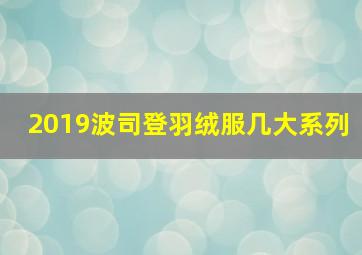 2019波司登羽绒服几大系列